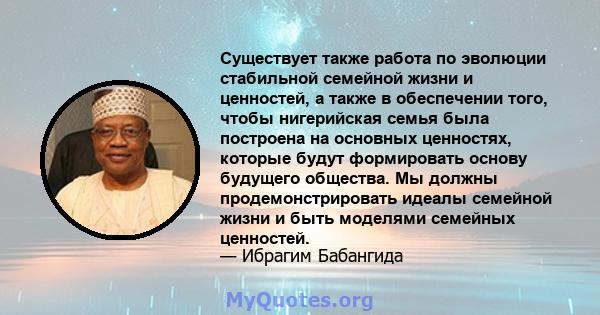 Существует также работа по эволюции стабильной семейной жизни и ценностей, а также в обеспечении того, чтобы нигерийская семья была построена на основных ценностях, которые будут формировать основу будущего общества. Мы должны продемонстрировать идеалы семейной жизни и быть моделями семейных ценностей.
— Ибрагим Бабангида

MyQuotes.org